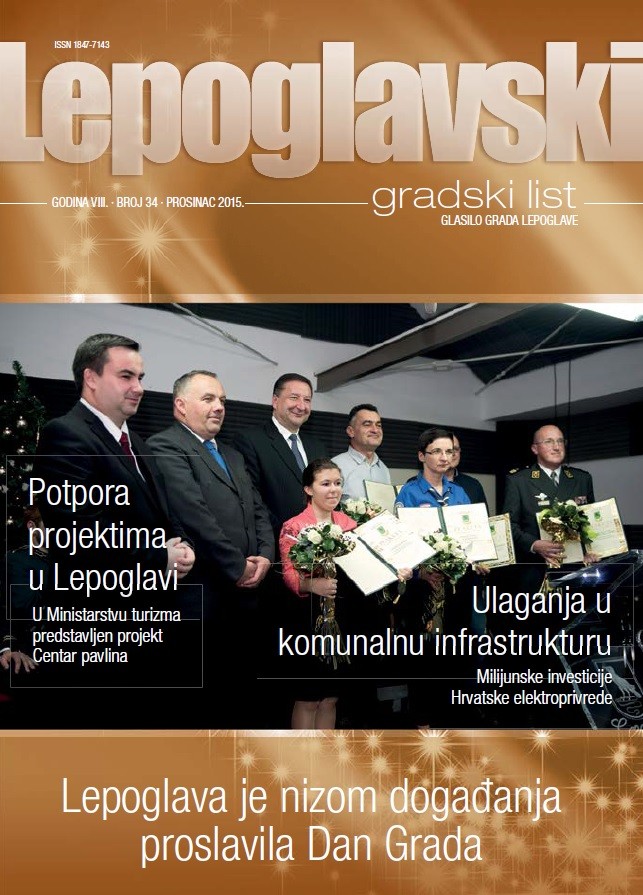 ISSN 1847-7143

Lepoglavski

GODINA VIII. · BROJ 34 · PROSINAC 2015.

gradski list
GLASILO GRADA LEPOGLAVE

Potpora projektima u Lepoglavi

U Ministarstvu turizma predstavljen projekt Centar pavlina

Ulaganja u komunalnu infrastrukturu

Milijunske investicije Hrvatske elektroprivrede

Lepoglava je nizom događanja proslavila Dan Grada